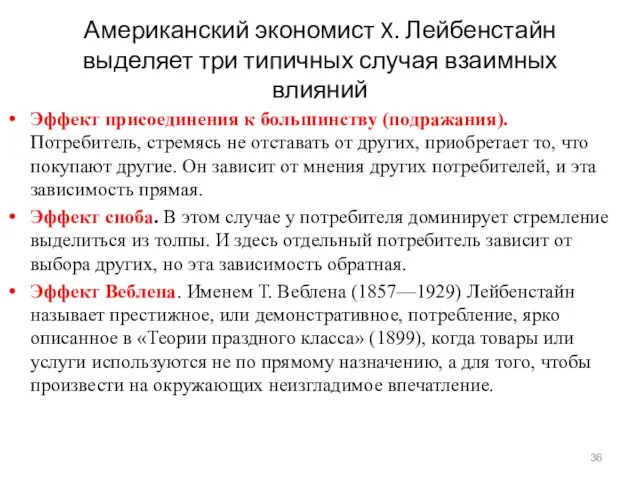 Американский экономист Х. Лейбенстайн выделяет три типичных случая взаимных влияний

• Эффект присоединения к большинству (подражания). Потребитель, стремясь не отставать от других, приобретает то, что покупают другие. Он зависит от мнения других потребителей, и эта зависимость прямая.

• Эффект сноба. В этом случае у потребителя доминирует стремление выделиться из толпы. И здесь отдельный потребитель зависит от выбора других, но эта зависимость обратная.

• Эффект Веблена. Именем Т. Веблена (1857—1929) Лейбенстайн называет престижное, или демонстративное, потребление, ярко описанное в «Теории праздного класса» (1899), когда товары или услуги используются не по прямому назначению, а для того, чтобы произвести на окружающих неизгладимое впечатление.

36